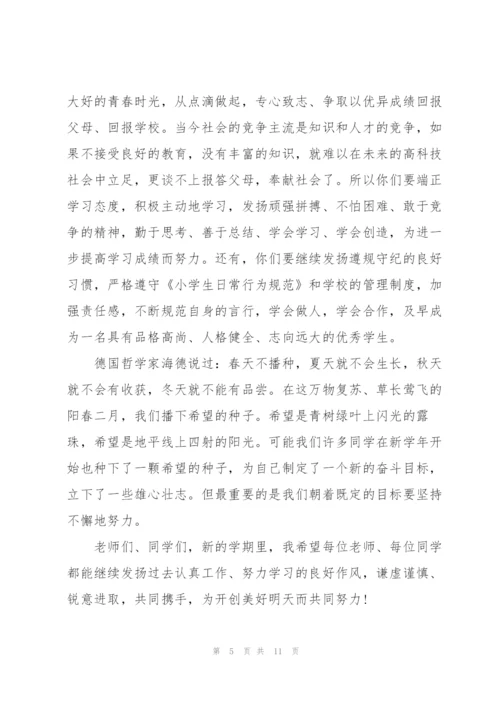 大好的青春时光，从点滴做起，专心致志、争取以优异成绩回报父母、回报学校。当今社会的竞争主流是知识和人才的竞争，如果不接受良好的教育，没有丰富的知识，就难以在未来的高科技社会中立足，更谈不上报答父母，奉献社会了。所以你们要端正学习态度，积极主动地学习，发扬顽强拼搏、不怕困难、敢于竞争的精神，勤于思考、善于总结、学会学习、学会创造，为进一步提高学习成绩而努力。还有，你们要继续发扬遵规守纪的良好习惯，严格遵守《小学生日常行为规范》和学校的管理制度，加强责任感，不断规范自身的言行，学会做人，学会合作，及早成为一名具有品格高尚、人格健全、志向远大的优秀学生。

德国哲学家海德说过：春天不播种，夏天就不会生长，秋天就不会有收获，冬天就不能有品尝。在这万物复苏、草长莺飞的阳春二月，我们播下希望的种子。希望是青树绿叶上闪光的露珠，希望是地平线上四射的阳光。可能我们许多同学在新学年开始也种下了一颗希望的种子，为自己制定了一个新的奋斗目标，立下了一些雄心壮志。但最重要的是我们朝着既定的目标要坚持不懈地努力。

老师们、同学们，新的学期里，我希望每位老师、每位同学都能继续发扬过去认真工作、努力学习的良好作风，谦虚谨慎、锐意进取，共同携手，为开创美好明天而共同努力！

第 5 页 共 11 页